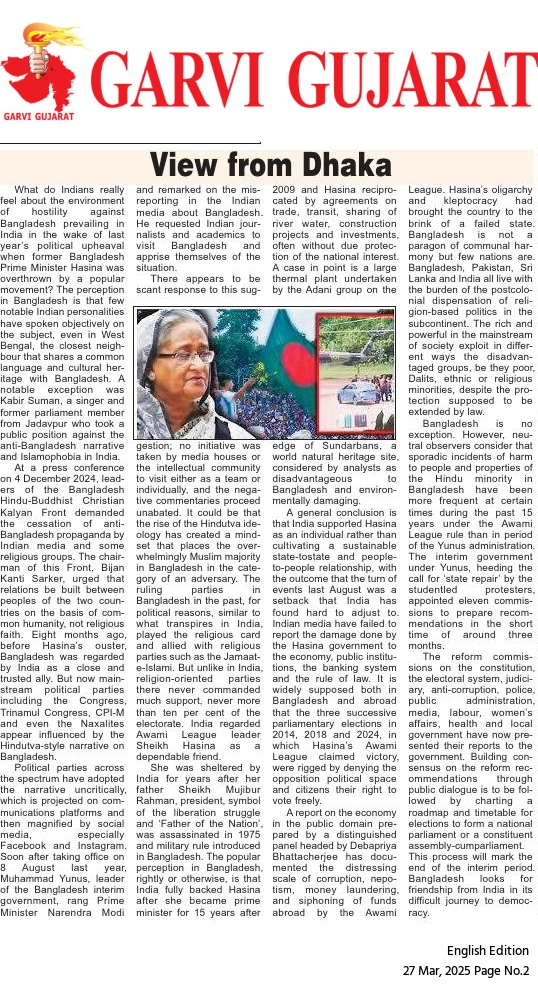 GARVI GUJARAT

GARVI GUJARAT

View from Dhaka

What do Indians really feel about the environment of hostility against Bangladesh prevailing in India in the wake of last year's political upheaval when former Bangladesh Prime Minister Hasina was overthrown by a popular movement? The perception in Bangladesh is that few notable Indian personalities have spoken objectively on the subject, even in West Bengal, the closest neighbour that shares a common language and cultural heritage with Bangladesh. A notable exception was Kabir Suman, a singer and former parliament member from Jadavpur who took a public position against the anti-Bangladesh narrative and Islamophobia in India.

At a press conference on 4 December 2024, leaders of the Bangladesh Hindu-Buddhist Christian Kalyan Front demanded the cessation of anti-Bangladesh propaganda by Indian media and some religious groups. The chairman of this Front, Bijan Kanti Sarker, urged that relations be built between peoples of the two countries on the basis of common humanity, not religious faith. Eight months ago, before Hasina's ouster, Bangladesh was regarded by India as a close and trusted ally. But now mainstream political parties including the Congress, Trinamul Congress, CPI-M and even the Naxalites appear influenced by the Hindutva-style narrative on Bangladesh.

Political parties across the spectrum have adopted the narrative uncritically, which is projected on communications platforms and then magnified by social media, especially Facebook and Instagram. Soon after taking office on 8 August last year, Muhammad Yunus, leader of the Bangladesh interim government, rang Prime Minister Narendra Modi and remarked on the misreporting in the Indian media about Bangladesh. He requested Indian journalists and academics to visit Bangladesh and apprise themselves of the situation.

There appears to be scant response to this suggestion; no initiative was taken by media houses or the intellectual community to visit either as a team or individually, and the negative commentaries proceed unabated. It could be that the rise of the Hindutva ideology has created a mindset that places the overwhelmingly Muslim majority in Bangladesh in the category of an adversary. The ruling parties in Bangladesh in the past, for political reasons, similar to what transpires in India, played the religious card and allied with religious parties such as the Jamaat-e-Islami. But unlike in India, religion-oriented parties there never commanded much support, never more than ten per cent of the electorate. India regarded Awami League leader Sheikh Hasina as a dependable friend.

She was sheltered by India for years after her father Sheikh Mujibur Rahman, president, symbol of the liberation struggle and 'Father of the Nation', was assassinated in 1975 and military rule introduced in Bangladesh. The popular perception in Bangladesh, rightly or otherwise, is that India fully backed Hasina after she became prime minister for 15 years after 2009 and Hasina reciprocated by agreements on trade, transit, sharing of river water, construction projects and investments, often without due protection of the national interest. A case in point is a large thermal plant undertaken by the Adani group on the edge of Sundarbans, a world natural heritage site, considered by analysts as disadvantageous to Bangladesh and environmentally damaging.

A general conclusion is that India supported Hasina as an individual rather than cultivating a sustainable state-tostate and people-to-people relationship, with the outcome that the turn of events last August was a setback that India has found hard to adjust to. Indian media have failed to report the damage done by the Hasina government to the economy, public institutions, the banking system and the rule of law. It is widely supposed both in Bangladesh and abroad that the three successive parliamentary elections in 2014, 2018 and 2024, in which Hasina's Awami League claimed victory, were rigged by denying the opposition political space and citizens their right to vote freely.

A report on the economy in the public domain prepared by a distinguished panel headed by Debapriya Bhattacherjee has documented the distressing scale of corruption, nepotism, money laundering, and siphoning of funds abroad by the Awami League. Hasina's oligarchy and kleptocracy had brought the country to the brink of a failed state. Bangladesh is not a paragon of communal harmony but few nations are. Bangladesh, Pakistan, Sri Lanka and India all live with the burden of the postcolonial dispensation of religion-based politics in the subcontinent. The rich and powerful in the mainstream of society exploit in different ways the disadvantaged groups, be they poor, Dalits, ethnic or religious minorities, despite the protection supposed to be extended by law.

Bangladesh is no exception. However, neutral observers consider that sporadic incidents of harm to people and properties of the Hindu minority in Bangladesh have been more frequent at certain times during the past 15 years under the Awami League rule than in period of the Yunus administration. The interim government under Yunus, heeding the call for 'state repair' by the studentled protesters, appointed eleven commissions to prepare recommendations in the short time of around three months.

The reform commissions on the constitution, the electoral system, judiciary, anti-corruption, police, public administration, media, labour, women's affairs, health and local government have now presented their reports to the government. Building consensus on the reform recommendations through public dialogue is to be followed by charting a roadmap and timetable for elections to form a national parliament or a constituent assembly-cumparliament. This process will mark the end of the interim period. Bangladesh looks for friendship from India in its difficult journey to democracy.

English Edition
27 Mar, 2025 Page No.2